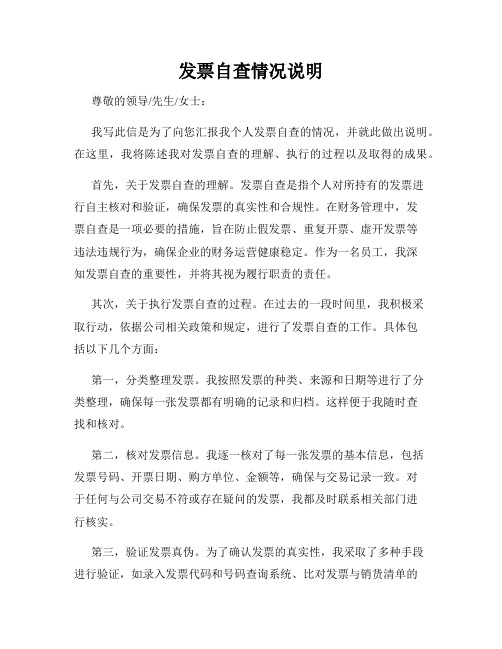 发票自查情况说明

尊敬的领导/先生/女士：

我写此信是为了向您汇报我个人发票自查的情况，并就此做出说明。在这里，我将陈述我对发票自查的理解、执行的过程以及取得的成果。

首先，关于发票自查的理解。发票自查是指个人对所持有的发票进行自主核对和验证，确保发票的真实性和合规性。在财务管理中，发票自查是一项必要的措施，旨在防止假发票、重复开票、虚开发票等违法违规行为，确保企业的财务运营健康稳定。作为一名员工，我深知发票自查的重要性，并将其视为履行职责的责任。

其次，关于执行发票自查的过程。在过去的一段时间里，我积极采取行动，依据公司相关政策和规定，进行了发票自查的工作。具体包括以下几个方面：

第一，分类整理发票。我按照发票的种类、来源和日期等进行了分类整理，确保每一张发票都有明确的记录和归档。这样便于我随时查找和核对。

第二，核对发票信息。我逐一核对了每一张发票的基本信息，包括发票号码、开票日期、购方单位、金额等，确保与交易记录一致。对于任何与公司交易不符或存在疑问的发票，我都及时联系相关部门进行核实。

第三，验证发票真伪。为了确认发票的真实性，我采取了多种手段进行验证，如录入发票代码和号码查询系统、比对发票与销货清单的